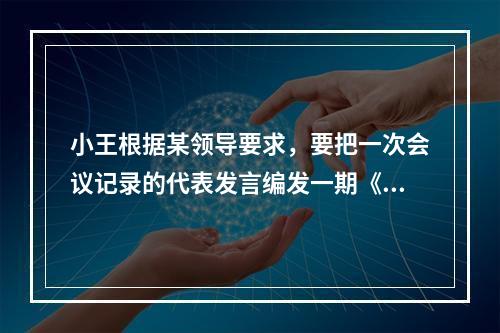 小王根据某领导要求，要把一次会议记录的代表发言编发一期《...